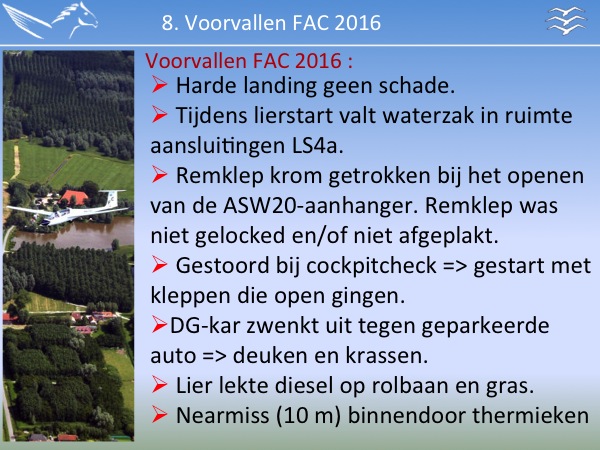 8. Voorvallen FAC 2016

Voorvallen FAC 2016 :

➢ Harde landing geen schade.

➢ Tijdens lierstart valt waterzak in ruimte aansluitingen LS4a.

➢ Remklep krom getrokken bij het openen van de ASW20-aanhanger. Remklep was niet gelocked en/of niet afgeplakt.

➢ Gestoord bij cockpitcheck => gestart met kleppen die open gingen.

➢DG-kar zwenkt uit tegen geparkeerde auto => deuken en krassen.

➢ Lier lekte diesel op rolbaan en gras.

➢ Nearmiss (10 m) binnendoor thermieken